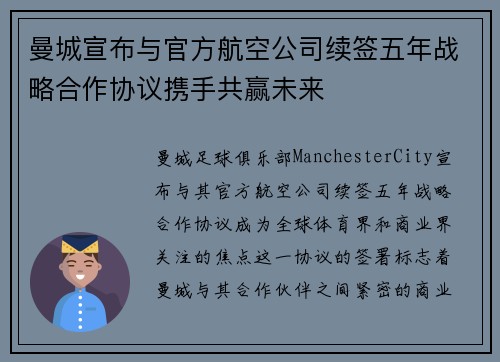 曼城宣布与官方航空公司续签五年战略合作协议携手共赢未来

曼城足球俱乐部ManchesterCity宣布与其官方航空公司续签五年战略合作协议成为全球体育界和商业界关注的焦点这一协议的签署标志着曼城与其合作伙伴之间紧密的商业